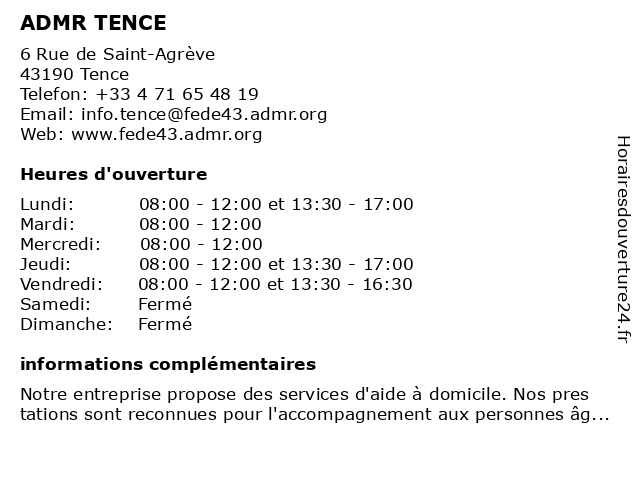 ADMR TENCE

6 Rue de Saint-Agrève
43190 Tence
Telefon: +33 4 71 65 48 19
Email: info.tence@fede43.admr.org
Web: www.fede43.admr.org

Heures d'ouverture

| | |
|---|---|
| Lundi: | 08:00 - 12:00 et 13:30 - 17:00 |
| Mardi: | 08:00 - 12:00 |
| Mercredi: | 08:00 - 12:00 |
| Jeudi: | 08:00 - 12:00 et 13:30 - 17:00 |
| Vendredi: | 08:00 - 12:00 et 13:30 - 16:30 |
| Samedi: | Fermé |
| Dimanche: | Fermé |

informations complémentaires

Notre entreprise propose des services d'aide à domicile. Nos pres tations sont reconnues pour l'accompagnement aux personnes âg...

Horairesdouverture24.fr